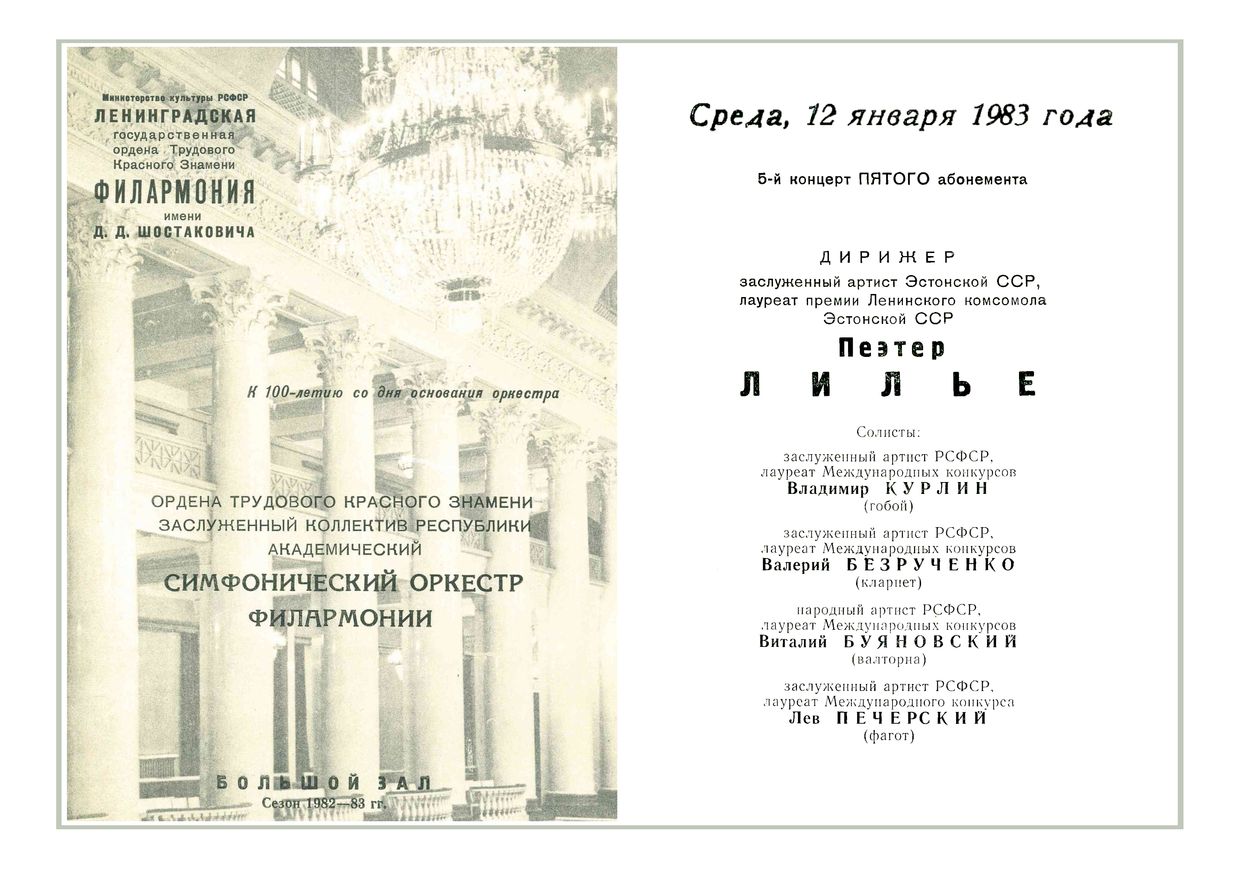 Министерство культуры РСФСР
ЛЕНИНГРАДСКАЯ
государственная
ордена Трудового
Красного Знамени
ФИЛАРМОНИЯ
имени
Д. Д. ШОСТАКОВИЧА

К 100-летию со дня основания оркестра

ОРДЕНА ТРУДОВОГО КРАСНОГО ЗНАМЕНИ
ЗАСЛУЖЕННЫЙ КОЛЛЕКТИВ РЕСПУБЛИКИ
АКАДЕМИЧЕСКИЙ
СИМФОНИЧЕСКИЙ ОРКЕСТР
ФИЛАРМОНИИ

БОЛЬШОЙ ЗАЛ
Сезон 1982—83 гг.

Среда, 12 января 1983 года

5-й концерт ПЯТОГО абонемента

ДИРИЖЕР
заслуженный артист Эстонской ССР,
лауреат премии Ленинского комсомола
Эстонской ССР
Пеэтер
ЛИЛЬЕ

Солисты:

заслуженный артист РСФСР,
лауреат Международных конкурсов
Владимир КУРЛИН
(гобой)

заслуженный артист РСФСР,
лауреат Международных конкурсов
Валерий БЕЗРУЧЕНКО
(кларнет)

народный артист РСФСР,
лауреат Международных конкурсов
Виталий БУЯНОВСКИЙ
(валторна)

заслуженный артист РСФСР,
лауреат Международного конкурса
Лев ПЕЧЕРСКИЙ
(фагот)